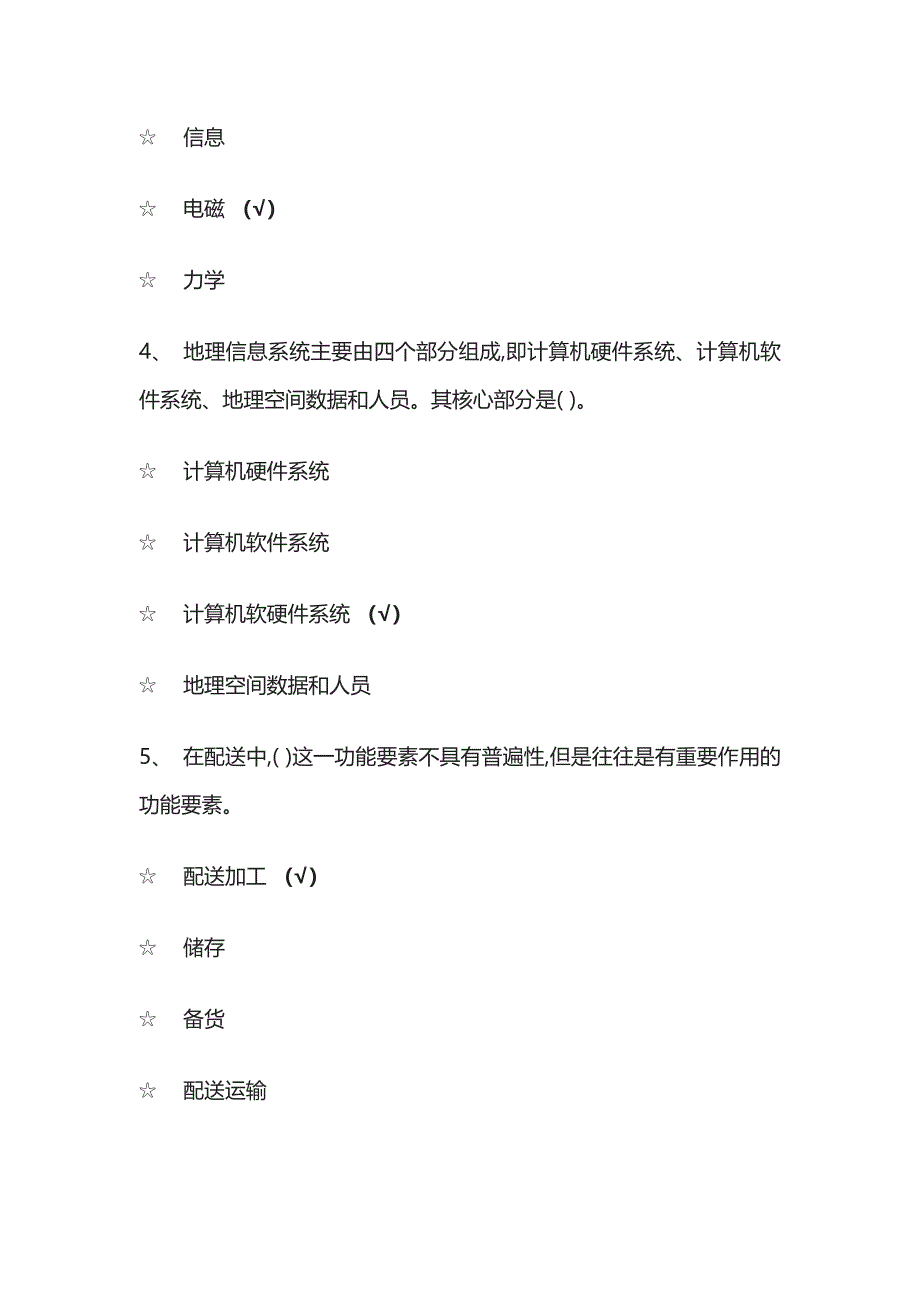 ☆ 信息

☆ 电磁 (√)

☆ 力学

4、 地理信息系统主要由四个部分组成,即计算机硬件系统、计算机软件系统、地理空间数据和人员。其核心部分是( )。

☆ 计算机硬件系统

☆ 计算机软件系统

☆ 计算机软硬件系统 (√)

☆ 地理空间数据和人员

5、 在配送中,( )这一功能要素不具有普遍性,但是往往是有重要作用的功能要素。

☆ 配送加工 (√)

☆ 储存

☆ 备货

☆ 配送运输